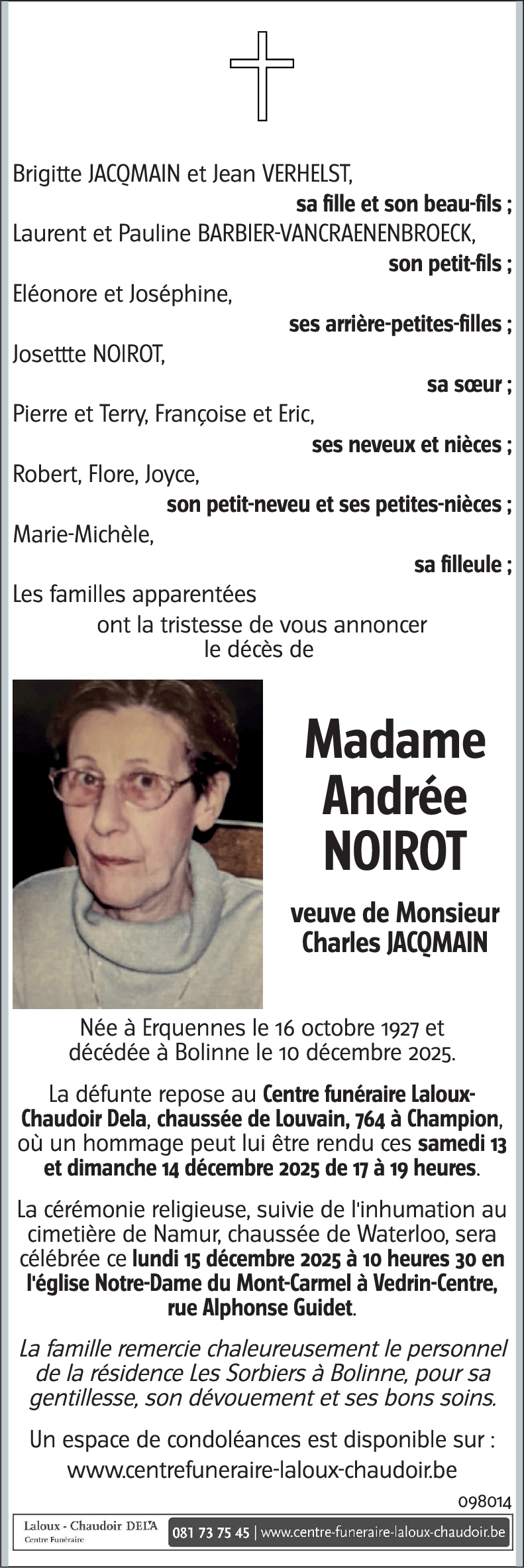 Brigitte JACQMAIN et Jean VERHELST,
sa fille et son beau-fils ;
Laurent et Pauline BARBIER-VANCRAENENBROECK,
son petit-fils ;
Eléonore et Joséphine,
ses arrière-petites-filles ;
Josettte NOIROT,
sa sœur ;
Pierre et Terry, Françoise et Eric,
ses neveux et nièces ;
Robert, Flore, Joyce,
son petit-neveu et ses petites-nièces ;
Marie-Michèle,
sa filleule ;
Les familles apparentées
ont la tristesse de vous annoncer
le décès de

Madame
Andrée
NOIROT

veuve de Monsieur
Charles JACQMAIN

Née à Erquennes le 16 octobre 1927 et décédée à Bolinne le 10 décembre 2025.

La défunte repose au Centre funéraire Laloux-Chaudoir Dela, chaussée de Louvain, 764 à Champion, où un hommage peut lui être rendu ces samedi 13 et dimanche 14 décembre 2025 de 17 à 19 heures.

La cérémonie religieuse, suivie de l'inhumation au cimetière de Namur, chaussée de Waterloo, sera célébrée ce lundi 15 décembre 2025 à 10 heures 30 en l'église Notre-Dame du Mont-Carmel à Vedrin-Centre, rue Alphonse Guidet.

La famille remercie chaleureusement le personnel de la résidence Les Sorbiers à Bolinne, pour sa gentillesse, son dévouement et ses bons soins.

Un espace de condoléances est disponible sur :
www.centrefuneraire-laloux-chaudoir.be

098014

Laloux - Chaudoir DELA
Centre Funéraire
081 73 75 45 | www.centre-funeraire-laloux-chaudoir.be